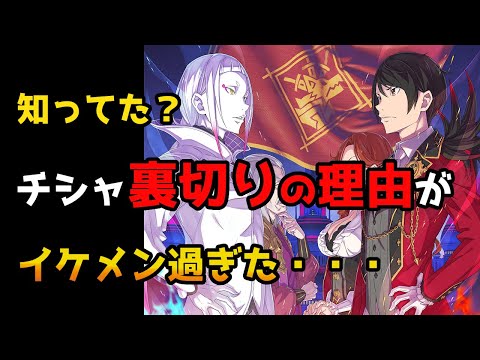 知ってた？

チシャ裏切りの理由が

イケメン過ぎた・・・